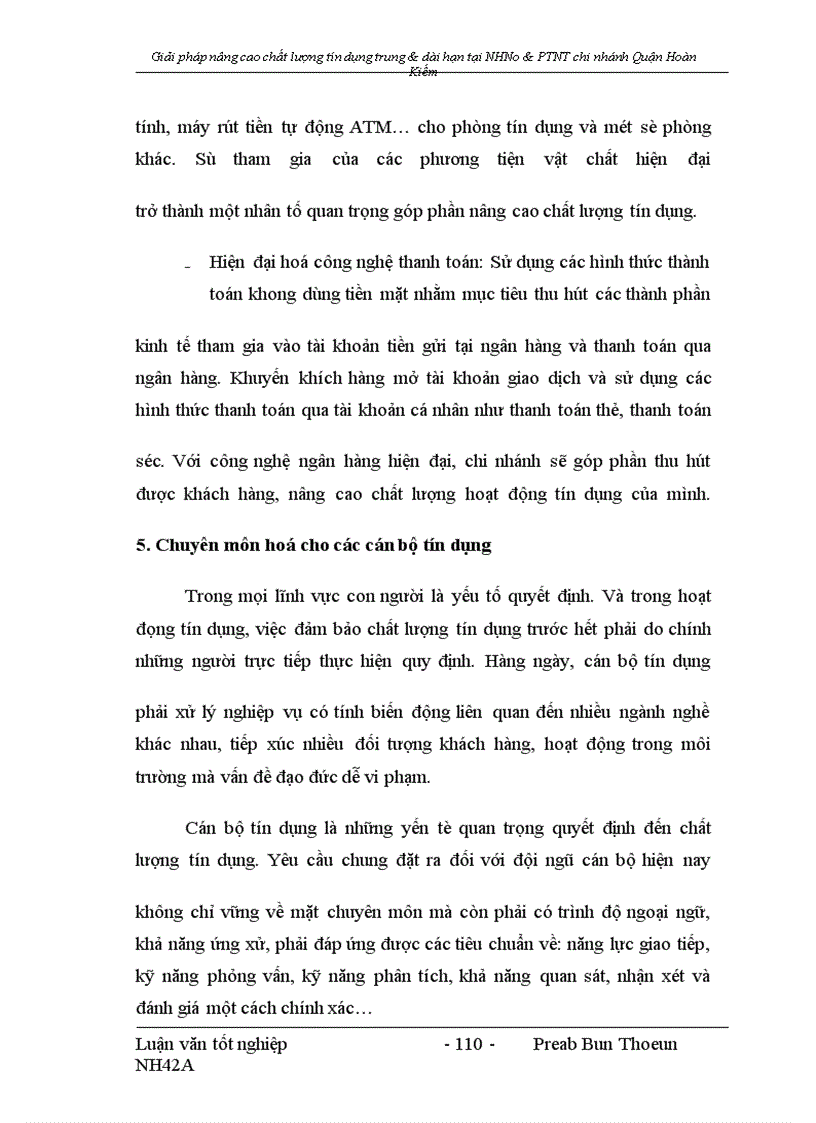 Giải pháp nâng cao chất lượng tín dụng trung & dài hạn tại NHNo & PTNT chi nhánh Quận Hoàn Kiếm

tính, máy rút tiền tự động ATM… cho phòng tín dụng và mét sè phòng khác. Sù tham gia của các phương tiện vật chất hiện đại

trở thành một nhân tố quan trọng góp phần nâng cao chất lượng tín dụng.

- Hiện đại hoá công nghệ thanh toán: Sử dụng các hình thức thành toán khong dùng tiền mặt nhằm mục tiêu thu hút các thành phần

kinh tế tham gia vào tài khoản tiền gửi tại ngân hàng và thanh toán qua ngân hàng. Khuyến khích hàng mở tài khoản giao dịch và sử dụng các hình thức thanh toán qua tài khoản cá nhân như thanh toán thẻ, thanh toán

séc. Với công nghệ ngân hàng hiện đại, chi nhánh sẽ góp phần thu hút được khách hàng, nâng cao chất lượng hoạt động tín dụng của mình.

5. Chuyên môn hoá cho các cán bộ tín dụng

Trong mọi lĩnh vực con người là yếu tố quyết định. Và trong hoạt đọng tín dụng, việc đảm bảo chất lượng tín dụng trước hết phải do chính những người trực tiếp thực hiện quy định. Hàng ngày, cán bộ tín dụng

phải xử lý nghiệp vụ có tính biến động liên quan đến nhiều ngành nghề khác nhau, tiếp xúc nhiều đối tượng khách hàng, hoạt động trong môi trường mà vấn đề đạo đức dễ vi phạm.

Cán bộ tín dụng là những yến tè quan trọng quyết định đến chất lượng tín dụng. Yêu cầu chung đặt ra đối với đội ngũ cán bộ hiện nay

không chỉ vững về mặt chuyên môn mà còn phải có trình độ ngoại ngữ, khả năng ứng xử, phải đáp ứng được các tiêu chuẩn về: năng lực giao tiếp, kỹ năng phỏng vấn, kỹ năng phân tích, khả năng quan sát, nhận xét và đánh giá một cách chính xác…

Luận văn tốt nghiệp NH42A - 110 - Preab Bun Thoeun